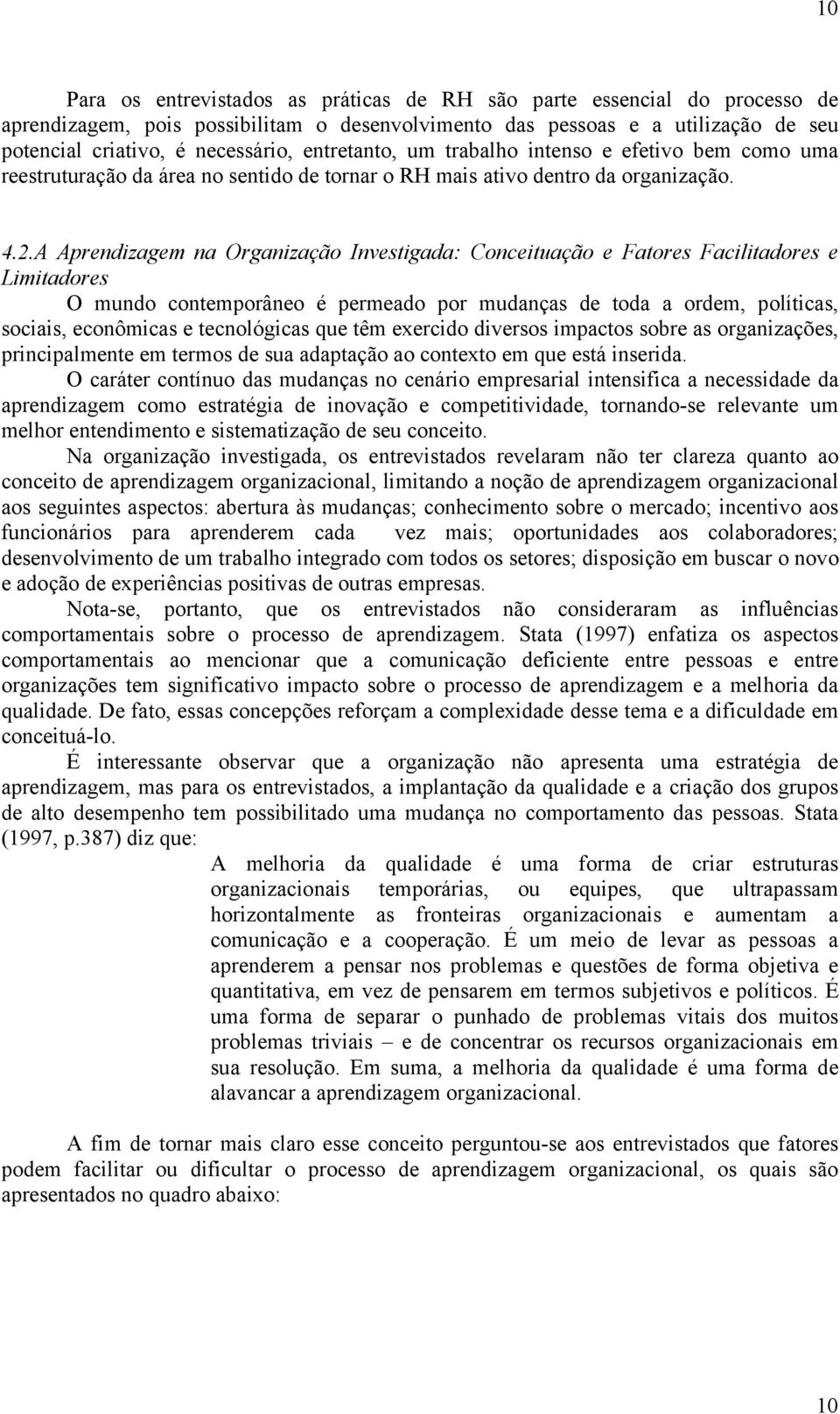 10

Para os entrevistados as práticas de RH são parte essencial do processo de aprendizagem, pois possibilitam o desenvolvimento das pessoas e a utilização de seu potencial criativo, é necessário, entretanto, um trabalho intenso e efetivo bem como uma reestruturação da área no sentido de tornar o RH mais ativo dentro da organização.

4.2.A Aprendizagem na Organização Investigada: Conceituação e Fatores Facilitadores e Limitadores

O mundo contemporâneo é permeado por mudanças de toda a ordem, políticas, sociais, econômicas e tecnológicas que têm exercido diversos impactos sobre as organizações, principalmente em termos de sua adaptação ao contexto em que está inserida.

O caráter contínuo das mudanças no cenário empresarial intensifica a necessidade da aprendizagem como estratégia de inovação e competitividade, tornando-se relevante um melhor entendimento e sistematização de seu conceito.

Na organização investigada, os entrevistados revelaram não ter clareza quanto ao conceito de aprendizagem organizacional, limitando a noção de aprendizagem organizacional aos seguintes aspectos: abertura às mudanças; conhecimento sobre o mercado; incentivo aos funcionários para aprenderem cada vez mais; oportunidades aos colaboradores; desenvolvimento de um trabalho integrado com todos os setores; disposição em buscar o novo e adoção de experiências positivas de outras empresas.

Nota-se, portanto, que os entrevistados não consideraram as influências comportamentais sobre o processo de aprendizagem. Stata (1997) enfatiza os aspectos comportamentais ao mencionar que a comunicação deficiente entre pessoas e entre organizações tem significativo impacto sobre o processo de aprendizagem e a melhoria da qualidade. De fato, essas concepções reforçam a complexidade desse tema e a dificuldade em conceituá-lo.

É interessante observar que a organização não apresenta uma estratégia de aprendizagem, mas para os entrevistados, a implantação da qualidade e a criação dos grupos de alto desempenho tem possibilitado uma mudança no comportamento das pessoas. Stata (1997, p.387) diz que:

A melhoria da qualidade é uma forma de criar estruturas organizacionais temporárias, ou equipes, que ultrapassam horizontalmente as fronteiras organizacionais e aumentam a comunicação e a cooperação. É um meio de levar as pessoas a aprenderem a pensar nos problemas e questões de forma objetiva e quantitativa, em vez de pensarem em termos subjetivos e políticos. É uma forma de separar o punhado de problemas vitais dos muitos problemas triviais – e de concentrar os recursos organizacionais em sua resolução. Em suma, a melhoria da qualidade é uma forma de alavancar a aprendizagem organizacional.

A fim de tornar mais claro esse conceito perguntou-se aos entrevistados que fatores podem facilitar ou dificultar o processo de aprendizagem organizacional, os quais são apresentados no quadro abaixo:

10